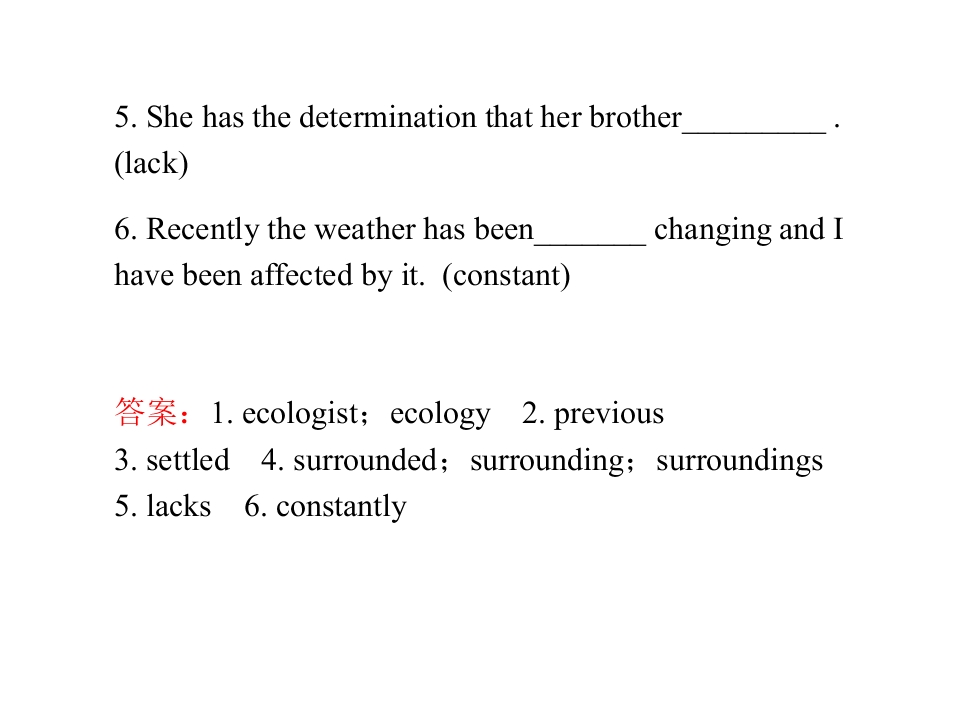 5. She has the determination that her brother_________ . (lack)

6. Recently the weather has been_______ changing and I have been affected by it. (constant)

答案：1. ecologist；ecology 2. previous
3. settled 4. surrounded；surrounding；surroundings
5. lacks 6. constantly